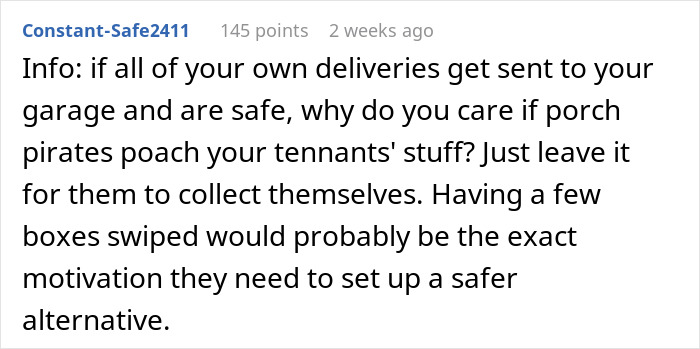 Constant-Safe2411 145 points 2 weeks ago

Info: if all of your own deliveries get sent to your garage and are safe, why do you care if porch pirates poach your tennants' stuff? Just leave it for them to collect themselves. Having a few boxes swiped would probably be the exact motivation they need to set up a safer alternative.